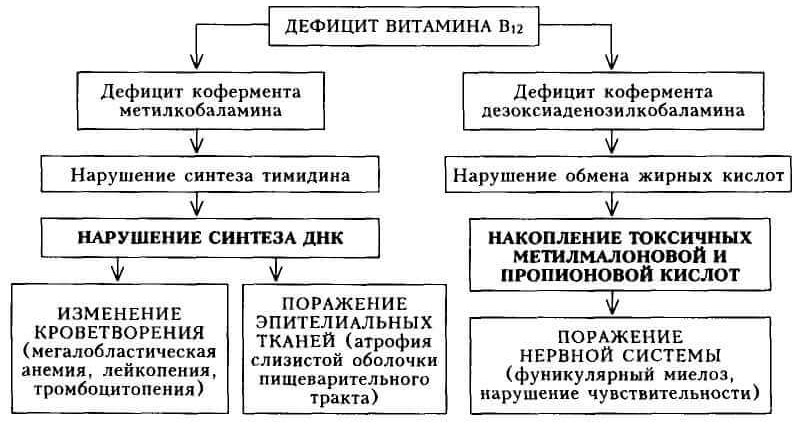 ДЕФИЦИТ ВИТАМИНА $B_{12}$

Дефицит кофермента метилкобаламина

Нарушение синтеза тимидина

НАРУШЕНИЕ СИНТЕЗА ДНК

ИЗМЕНЕНИЕ КРОВЕТВОРЕНИЯ (мегалобластическая анемия, лейкопения, тромбоцитопения)

ПОРАЖЕНИЕ ЭПИТЕЛИАЛЬНЫХ ТКАНЕЙ (атрофия слизистой оболочки пищеварительного тракта)

Дефицит кофермента дезоксиаденозилкобаламина

Нарушение обмена жирных кислот

НАКОПЛЕНИЕ ТОКСИЧНЫХ МЕТИЛМАЛОНОВОЙ И ПРОПИОНОВОЙ КИСЛОТ

ПОРАЖЕНИЕ НЕРВНОЙ СИСТЕМЫ (фуникулярный миелоз, нарушение чувствительности)